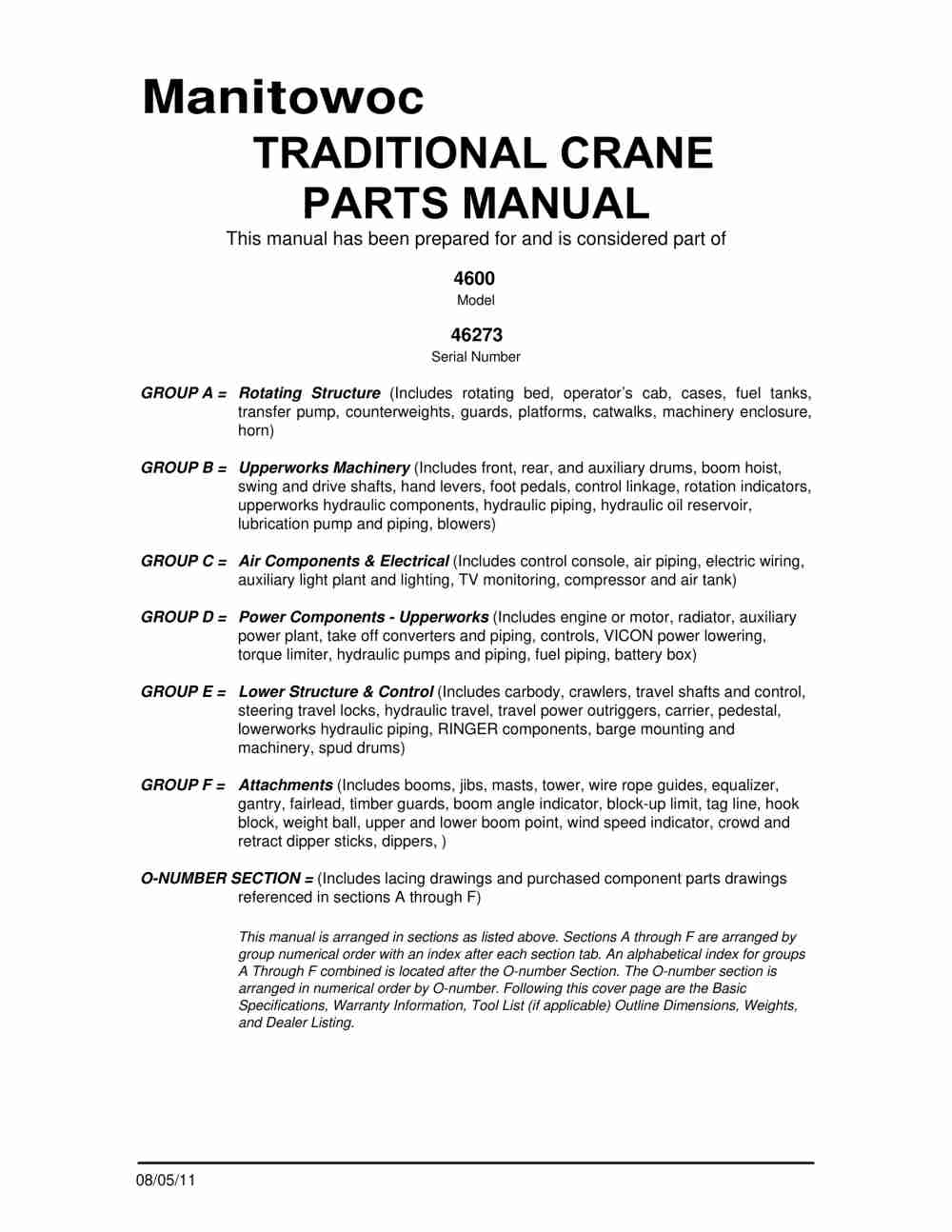 Manitowoc

TRADITIONAL CRANE PARTS MANUAL

This manual has been prepared for and is considered part of

4600
Model

46273
Serial Number

GROUP A = Rotating Structure (Includes rotating bed, operator's cab, cases, fuel tanks, transfer pump, counterweights, guards, platforms, catwalks, machinery enclosure, horn)

GROUP B = Upperworks Machinery (Includes front, rear, and auxiliary drums, boom hoist, swing and drive shafts, hand levers, foot pedals, control linkage, rotation indicators, upperworks hydraulic components, hydraulic piping, hydraulic oil reservoir, lubrication pump and piping, blowers)

GROUP C = Air Components & Electrical (Includes control console, air piping, electric wiring, auxiliary light plant and lighting, TV monitoring, compressor and air tank)

GROUP D = Power Components - Upperworks (Includes engine or motor, radiator, auxiliary power plant, take off converters and piping, controls, VICON power lowering, torque limiter, hydraulic pumps and piping, fuel piping, battery box)

GROUP E = Lower Structure & Control (Includes carbody, crawlers, travel shafts and control, steering travel locks, hydraulic travel, travel power outriggers, carrier, pedestal, lowerworks hydraulic piping, RINGER components, barge mounting and machinery, spud drums)

GROUP F = Attachments (Includes booms, jibs, masts, tower, wire rope guides, equalizer, gantry, fairlead, timber guards, boom angle indicator, block-up limit, tag line, hook block, weight ball, upper and lower boom point, wind speed indicator, crowd and retract dipper sticks, dippers, )

O-NUMBER SECTION = (Includes lacing drawings and purchased component parts drawings referenced in sections A through F)

This manual is arranged in sections as listed above. Sections A through F are arranged by group numerical order with an index after each section tab. An alphabetical index for groups A Through F combined is located after the O-number Section. The O-number section is arranged in numerical order by O-number. Following this cover page are the Basic Specifications, Warranty Information, Tool List (if applicable) Outline Dimensions, Weights, and Dealer Listing.

08/05/11